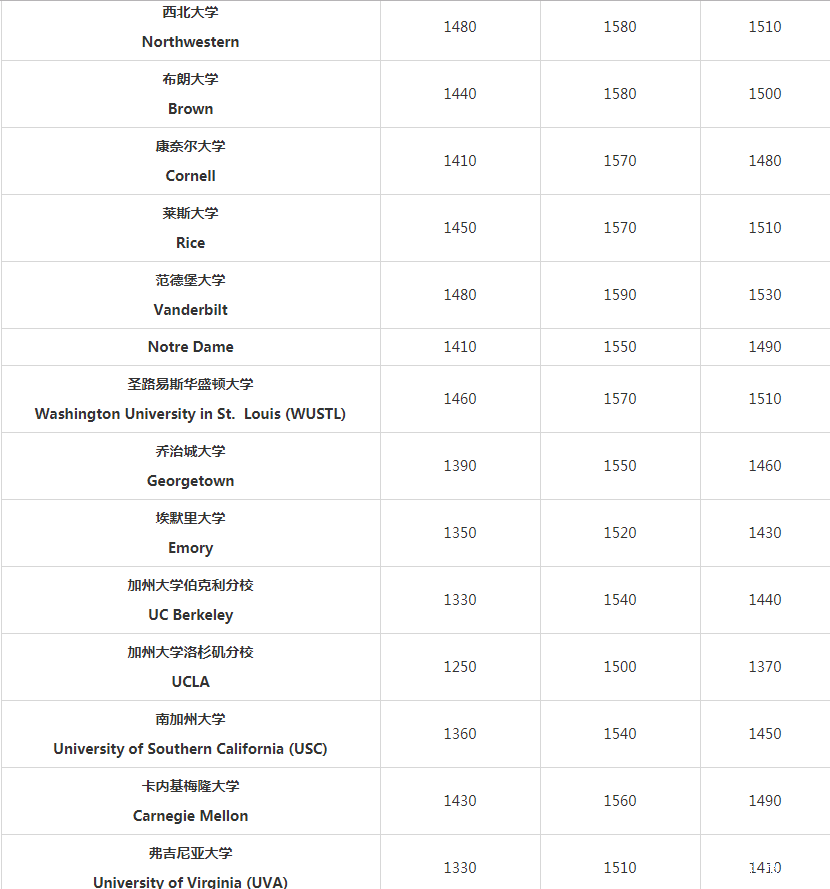 | | | | |
|---|---|---|---|
| 西北大学 Northwestern | 1480 | 1580 | 1510 |
| 布朗大学 Brown | 1440 | 1580 | 1500 |
| 康奈尔大学 Cornell | 1410 | 1570 | 1480 |
| 莱斯大学 Rice | 1450 | 1570 | 1510 |
| 范德堡大学 Vanderbilt | 1480 | 1590 | 1530 |
| Notre Dame | 1410 | 1550 | 1490 |
| 圣路易斯华盛顿大学 Washington University in St. Louis (WUSTL) | 1460 | 1570 | 1510 |
| 乔治城大学 Georgetown | 1390 | 1550 | 1460 |
| 埃默里大学 Emory | 1350 | 1520 | 1430 |
| 加州大学伯克利分校 UC Berkeley | 1330 | 1540 | 1440 |
| 加州大学洛杉矶分校 UCLA | 1250 | 1500 | 1370 |
| 南加州大学 University of Southern California (USC) | 1360 | 1540 | 1450 |
| 卡内基梅隆大学 Carnegie Mellon | 1430 | 1560 | 1490 |
| 弗吉尼亚大学 University of Virginia (UVA) | 1330 | 1510 | 1410 |